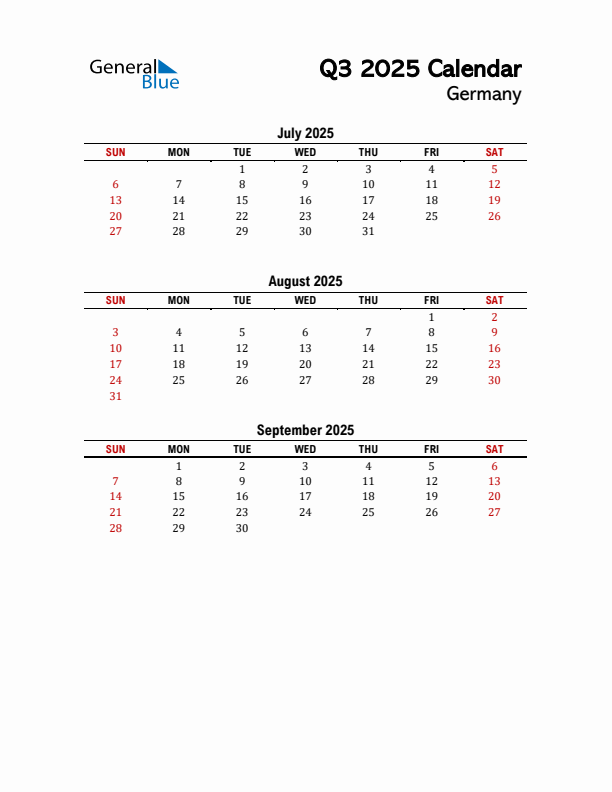 General Blue

Q3 2025 Calendar
Germany

July 2025

| SUN | MON | TUE | WED | THU | FRI | SAT |
|---|---|---|---|---|---|---|
| | | 1 | 2 | 3 | 4 | 5 |
| 6 | 7 | 8 | 9 | 10 | 11 | 12 |
| 13 | 14 | 15 | 16 | 17 | 18 | 19 |
| 20 | 21 | 22 | 23 | 24 | 25 | 26 |
| 27 | 28 | 29 | 30 | 31 | | |

August 2025

| SUN | MON | TUE | WED | THU | FRI | SAT |
|---|---|---|---|---|---|---|
| | | | | | 1 | 2 |
| 3 | 4 | 5 | 6 | 7 | 8 | 9 |
| 10 | 11 | 12 | 13 | 14 | 15 | 16 |
| 17 | 18 | 19 | 20 | 21 | 22 | 23 |
| 24 | 25 | 26 | 27 | 28 | 29 | 30 |
| 31 | | | | | | |

September 2025

| SUN | MON | TUE | WED | THU | FRI | SAT |
|---|---|---|---|---|---|---|
| | 1 | 2 | 3 | 4 | 5 | 6 |
| 7 | 8 | 9 | 10 | 11 | 12 | 13 |
| 14 | 15 | 16 | 17 | 18 | 19 | 20 |
| 21 | 22 | 23 | 24 | 25 | 26 | 27 |
| 28 | 29 | 30 | | | | |